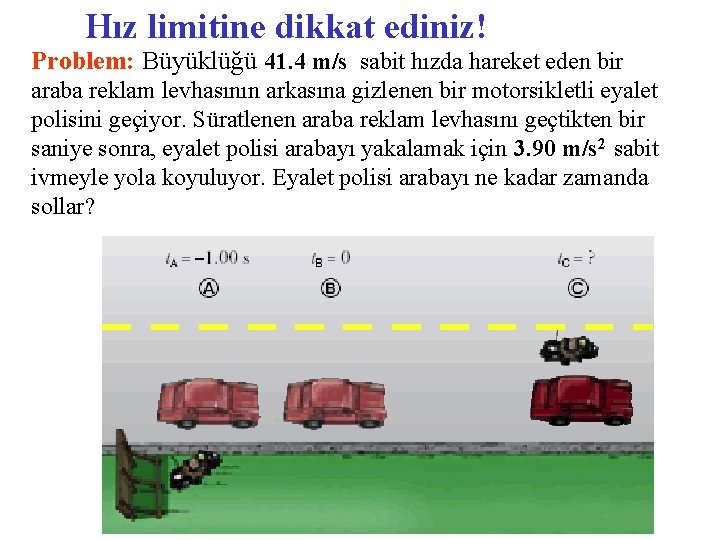 Hız limitine dikkat ediniz!

Problem: Büyüklüğü 41.4 m/s sabit hızda hareket eden bir araba reklam levhasının arkasına gizlenen bir motorsikletli eyalet polisini geçiyor. Süratlenen araba reklam levhasını geçtikten bir saniye sonra, eyalet polisi arabayı yakalamak için 3.90 m/s$^2$ sabit ivmeyle yola koyuluyor. Eyalet polisi arabayı ne kadar zamanda sollar?

$t_A = -1.00$ s
$t_B = 0$
$t_C = ?$
Ⓐ
Ⓑ
Ⓒ